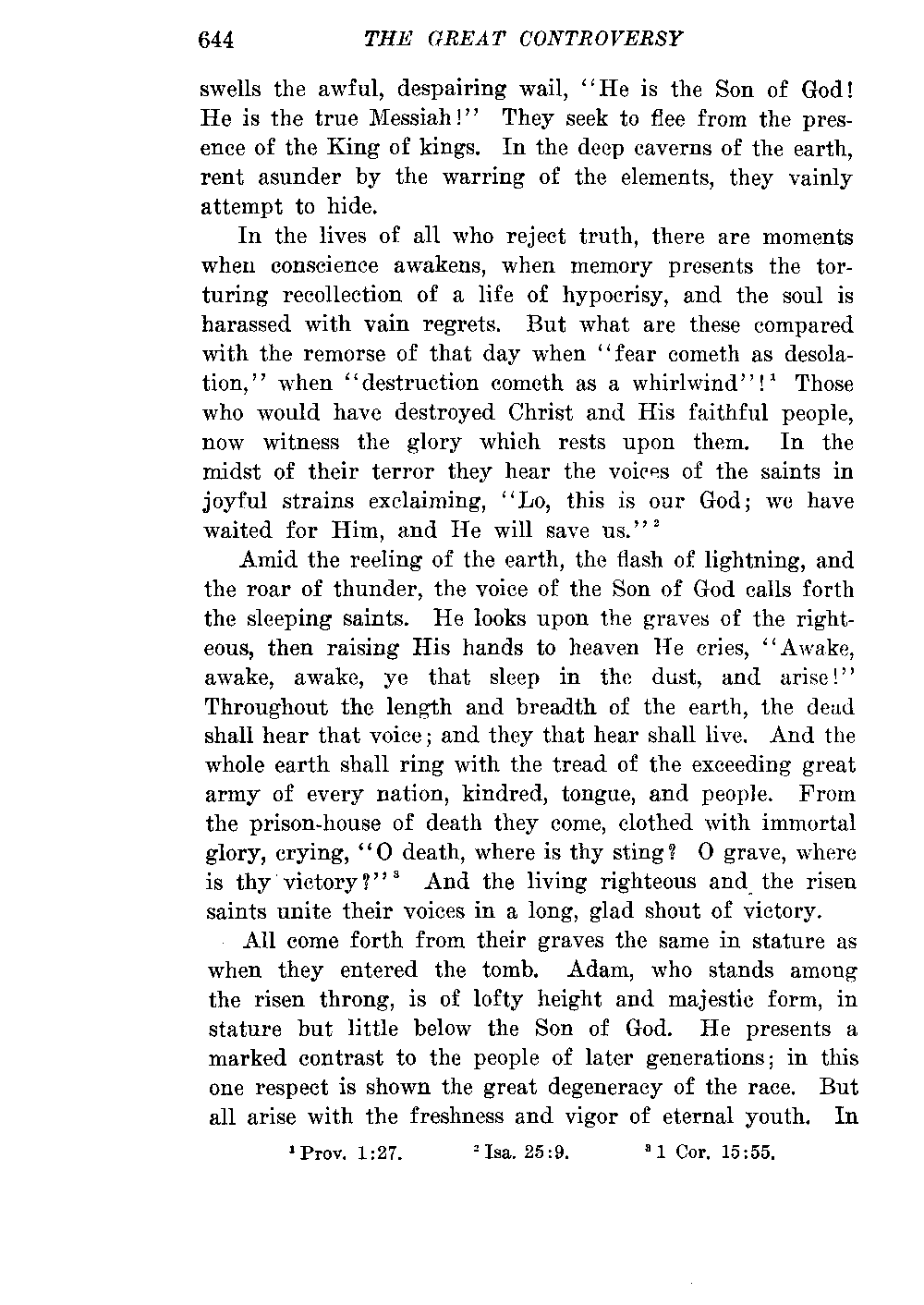 644 THE GREAT CONTROVERSY

swells the awful, despairing wail, "He is the Son of God! He is the true Messiah!" They seek to flee from the presence of the King of kings. In the deep caverns of the earth, rent asunder by the warring of the elements, they vainly attempt to hide.

In the lives of all who reject truth, there are moments when conscience awakens, when memory presents the torturing recollection of a life of hypocrisy, and the soul is harassed with vain regrets. But what are these compared with the remorse of that day when "fear cometh as desolation," when "destruction cometh as a whirlwind"!$^1$ Those who would have destroyed Christ and His faithful people, now witness the glory which rests upon them. In the midst of their terror they hear the voices of the saints in joyful strains exclaiming, "Lo, this is our God; we have waited for Him, and He will save us."$^2$

Amid the reeling of the earth, the flash of lightning, and the roar of thunder, the voice of the Son of God calls forth the sleeping saints. He looks upon the graves of the righteous, then raising His hands to heaven He cries, "Awake, awake, awake, ye that sleep in the dust, and arise!" Throughout the length and breadth of the earth, the dead shall hear that voice; and they that hear shall live. And the whole earth shall ring with the tread of the exceeding great army of every nation, kindred, tongue, and people. From the prison-house of death they come, clothed with immortal glory, crying, "O death, where is thy sting? O grave, where is thy victory?"$^3$ And the living righteous and the risen saints unite their voices in a long, glad shout of victory.

All come forth from their graves the same in stature as when they entered the tomb. Adam, who stands among the risen throng, is of lofty height and majestic form, in stature but little below the Son of God. He presents a marked contrast to the people of later generations; in this one respect is shown the great degeneracy of the race. But all arise with the freshness and vigor of eternal youth. In

$^1$ Prov. 1:27. $^2$ Isa. 25:9. $^3$ 1 Cor. 15:55.